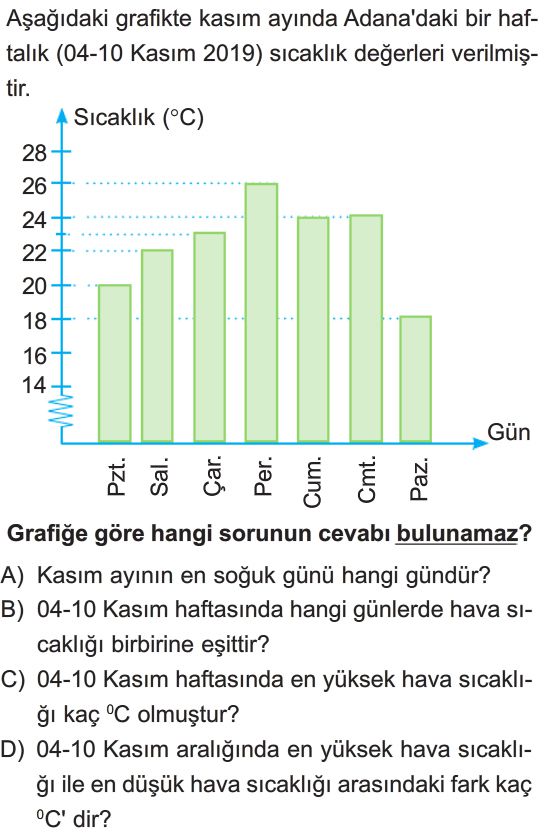 Aşağıdaki grafikte kasım ayında Adana'daki bir haftalık (04-10 Kasım 2019) sıcaklık değerleri verilmiştir.

Sıcaklık (°C)
28
26
24
22
20
18
16
14
Gün
Pzt.
Sal.
Çar.
Per.
Cum.
Cmt.
Paz.

Grafiğe göre hangi sorunun cevabı bulunamaz?

A) Kasım ayının en soğuk günü hangi gündür?
B) 04-10 Kasım haftasında hangi günlerde hava sıcaklığı birbirine eşittir?
C) 04-10 Kasım haftasında en yüksek hava sıcaklığı kaç $^0C$ olmuştur?
D) 04-10 Kasım aralığında en yüksek hava sıcaklığı ile en düşük hava sıcaklığı arasındaki fark kaç $^0C$' dir?